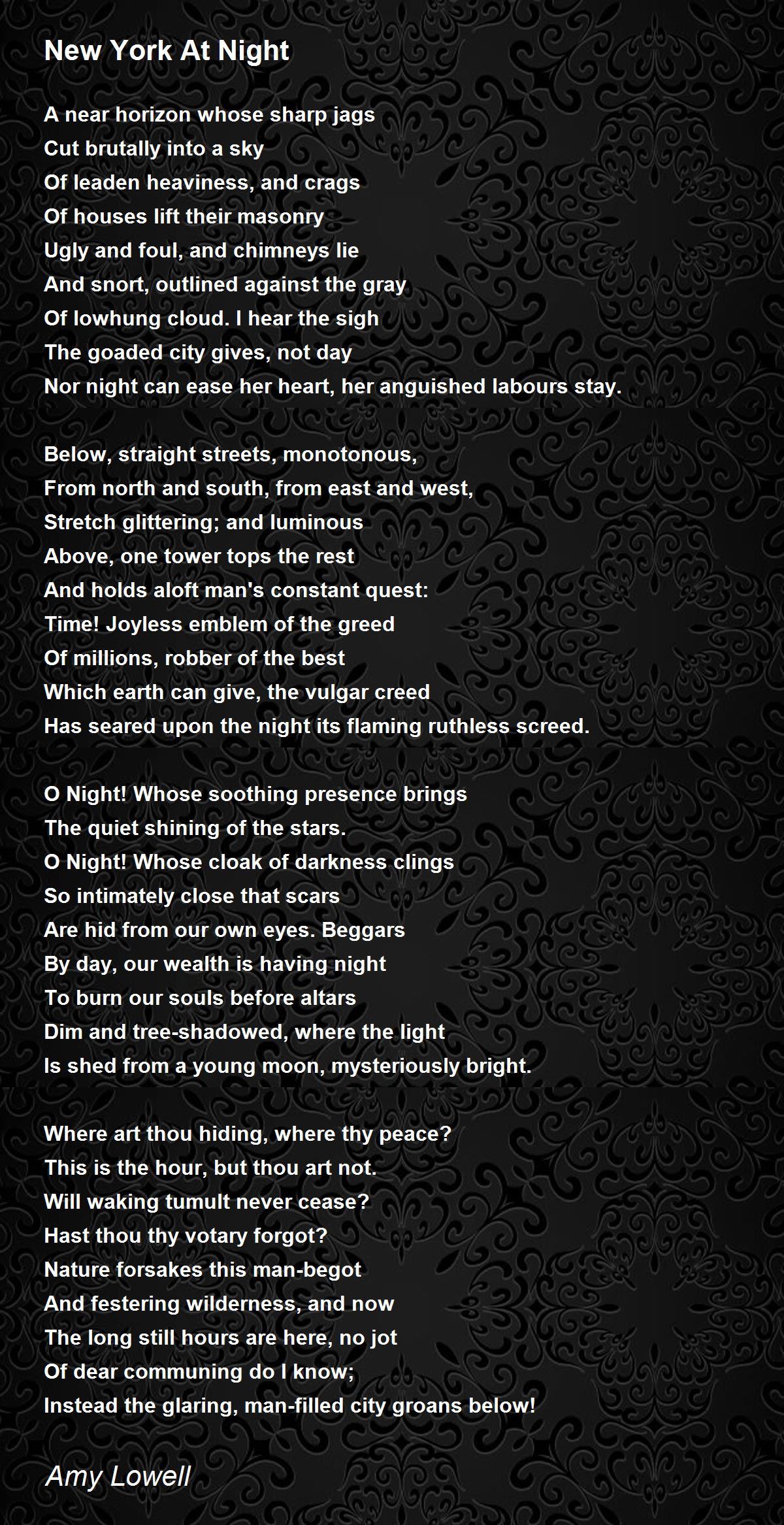 New York At Night

A near horizon whose sharp jags
Cut brutally into a sky
Of leaden heaviness, and crags
Of houses lift their masonry
Ugly and foul, and chimneys lie
And snort, outlined against the gray
Of lowhung cloud. I hear the sigh
The goaded city gives, not day
Nor night can ease her heart, her anguished labours stay.

Below, straight streets, monotonous,
From north and south, from east and west,
Stretch glittering; and luminous
Above, one tower tops the rest
And holds aloft man's constant quest:
Time! Joyless emblem of the greed
Of millions, robber of the best
Which earth can give, the vulgar creed
Has seared upon the night its flaming ruthless screed.

O Night! Whose soothing presence brings
The quiet shining of the stars.
O Night! Whose cloak of darkness clings
So intimately close that scars
Are hid from our own eyes. Beggars
By day, our wealth is having night
To burn our souls before altars
Dim and tree-shadowed, where the light
Is shed from a young moon, mysteriously bright.

Where art thou hiding, where thy peace?
This is the hour, but thou art not.
Will waking tumult never cease?
Hast thou thy votary forgot?
Nature forsakes this man-begot
And festering wilderness, and now
The long still hours are here, no jot
Of dear communing do I know;
Instead the glaring, man-filled city groans below!

Amy Lowell